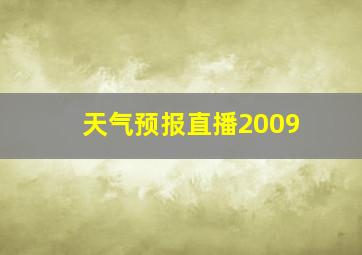 天气预报直播2009